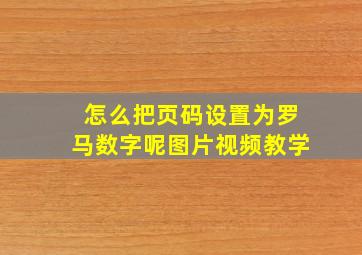 怎么把页码设置为罗马数字呢图片视频教学